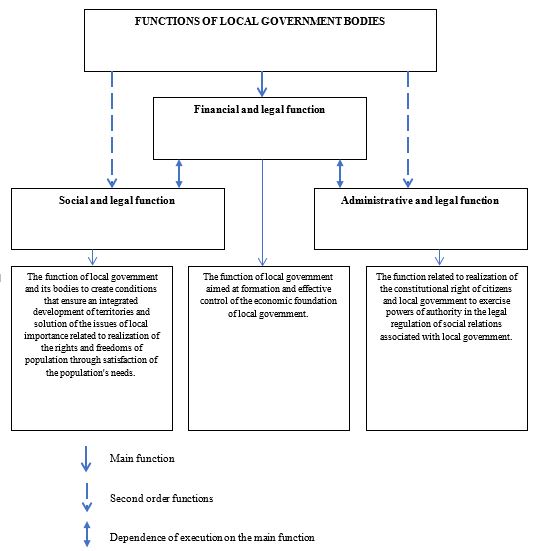 FUNCTIONS OF LOCAL GOVERNMENT BODIES

Financial and legal function

Social and legal function

Administrative and legal function

The function of local government and its bodies to create conditions that ensure an integrated development of territories and solution of the issues of local importance related to realization of the rights and freedoms of population through satisfaction of the population's needs.

The function of local government aimed at formation and effective control of the economic foundation of local government.

The function related to realization of the constitutional right of citizens and local government to exercise powers of authority in the legal regulation of social relations associated with local government.

Main function

Second order functions

Dependence of execution on the main function